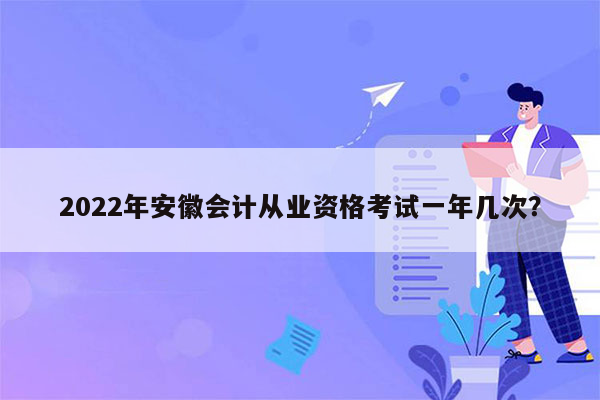 2022年安徽会计从业资格考试一年几次?